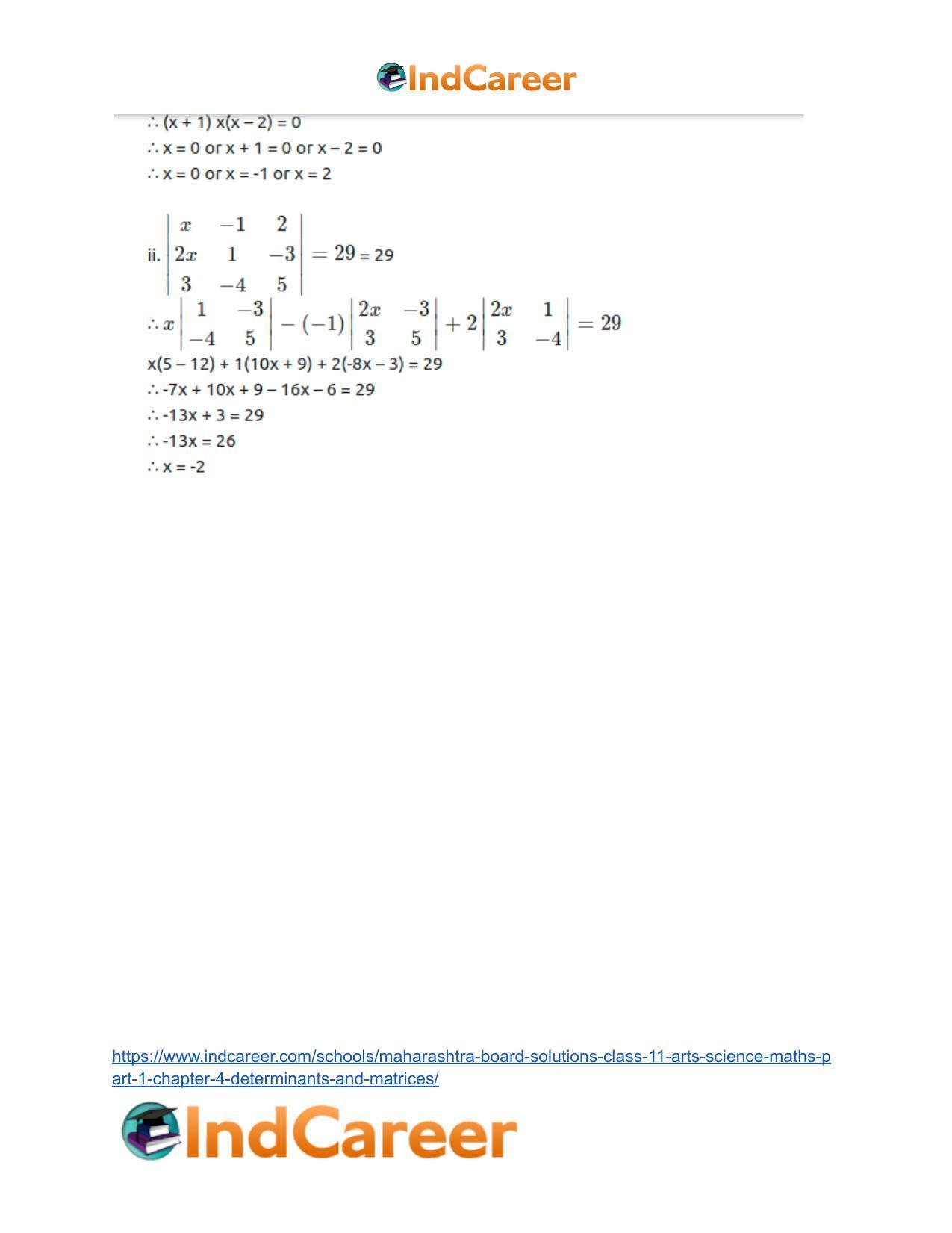 IndCareer

∴ (x + 1) x(x – 2) = 0

∴ x = 0 or x + 1 = 0 or x – 2 = 0

∴ x = 0 or x = -1 or x = 2

ii. $\begin{vmatrix} x & -1 & 2 \\ 2x & 1 & -3 \\ 3 & -4 & 5 \end{vmatrix} = 29$ = 29

$\therefore x\begin{vmatrix} 1 & -3 \\ -4 & 5 \end{vmatrix} - (-1)\begin{vmatrix} 2x & -3 \\ 3 & 5 \end{vmatrix} + 2\begin{vmatrix} 2x & 1 \\ 3 & -4 \end{vmatrix} = 29$

x(5 – 12) + 1(10x + 9) + 2(-8x – 3) = 29

∴ -7x + 10x + 9 – 16x – 6 = 29

∴ -13x + 3 = 29

∴ -13x = 26

∴ x = -2

https://www.indcareer.com/schools/maharashtra-board-solutions-class-11-arts-science-maths-part-1-chapter-4-determinants-and-matrices/

IndCareer